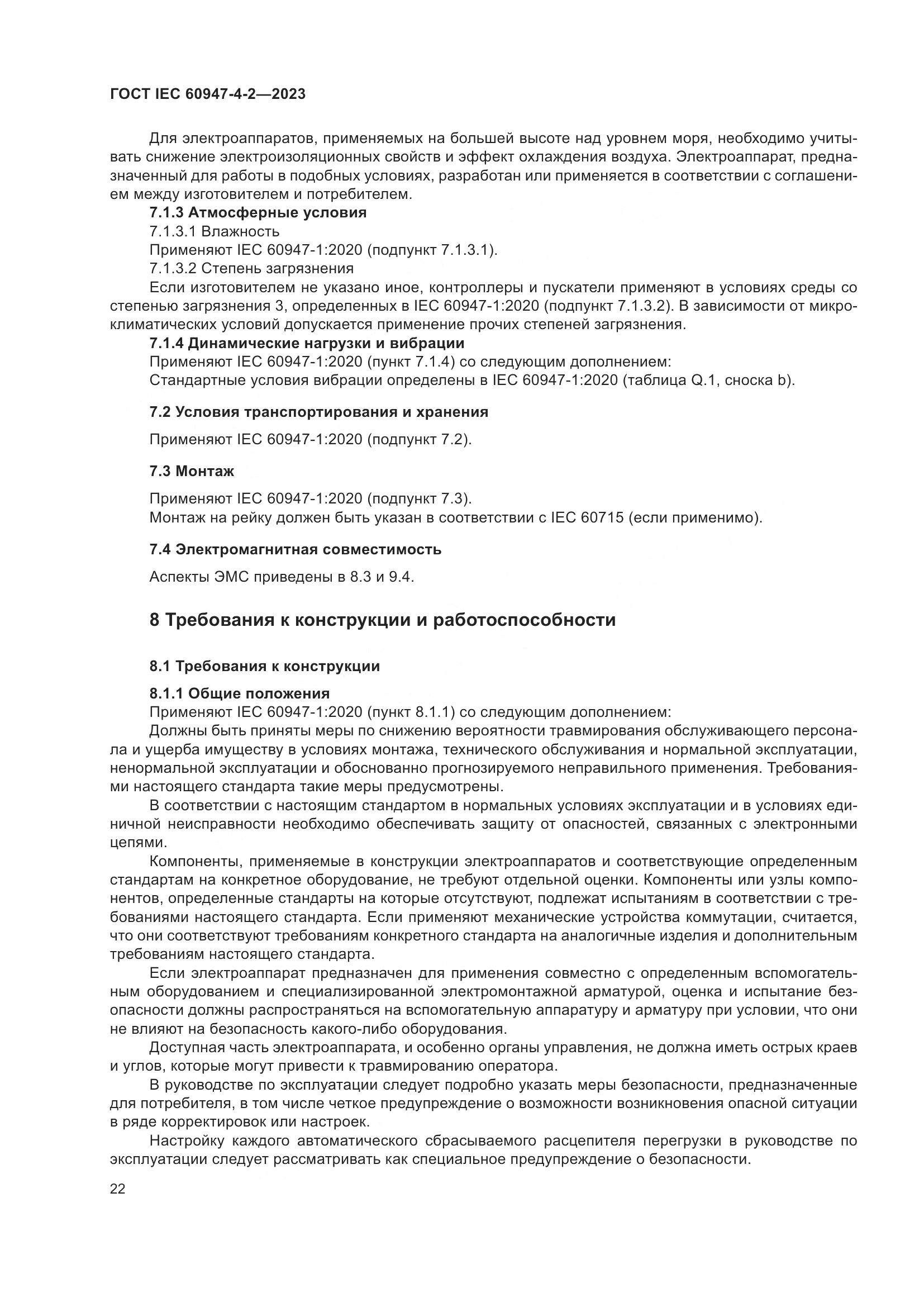 ГОСТ IEC 60947-4-2—2023

Для электроаппаратов, применяемых на большей высоте над уровнем моря, необходимо учитывать снижение электроизоляционных свойств и эффект охлаждения воздуха. Электроаппарат, предназначенный для работы в подобных условиях, разработан или применяется в соответствии с соглашением между изготовителем и потребителем.

7.1.3 Атмосферные условия

7.1.3.1 Влажность

Применяют IEC 60947-1:2020 (подпункт 7.1.3.1).

7.1.3.2 Степень загрязнения

Если изготовителем не указано иное, контроллеры и пускатели применяют в условиях среды со степенью загрязнения 3, определенных в IEC 60947-1:2020 (подпункт 7.1.3.2). В зависимости от микроклиматических условий допускается применение прочих степеней загрязнения.

7.1.4 Динамические нагрузки и вибрации

Применяют IEC 60947-1:2020 (пункт 7.1.4) со следующим дополнением:

Стандартные условия вибрации определены в IEC 60947-1:2020 (таблица Q.1, сноска b).

7.2 Условия транспортирования и хранения

Применяют IEC 60947-1:2020 (подпункт 7.2).

7.3 Монтаж

Применяют IEC 60947-1:2020 (подпункт 7.3).

Монтаж на рейку должен быть указан в соответствии с IEC 60715 (если применимо).

7.4 Электромагнитная совместимость

Аспекты ЭМС приведены в 8.3 и 9.4.

8 Требования к конструкции и работоспособности

8.1 Требования к конструкции

8.1.1 Общие положения

Применяют IEC 60947-1:2020 (пункт 8.1.1) со следующим дополнением:

Должны быть приняты меры по снижению вероятности травмирования обслуживающего персонала и ущерба имуществу в условиях монтажа, технического обслуживания и нормальной эксплуатации, ненормальной эксплуатации и обоснованно прогнозируемого неправильного применения. Требованиями настоящего стандарта такие меры предусмотрены.

В соответствии с настоящим стандартом в нормальных условиях эксплуатации и в условиях единичной неисправности необходимо обеспечивать защиту от опасностей, связанных с электронными цепями.

Компоненты, применяемые в конструкции электроаппаратов и соответствующие определенным стандартам на конкретное оборудование, не требуют отдельной оценки. Компоненты или узлы компонентов, определенные стандарты на которые отсутствуют, подлежат испытаниям в соответствии с требованиями настоящего стандарта. Если применяют механические устройства коммутации, считается, что они соответствуют требованиям конкретного стандарта на аналогичные изделия и дополнительным требованиям настоящего стандарта.

Если электроаппарат предназначен для применения совместно с определенным вспомогательным оборудованием и специализированной электромонтажной арматурой, оценка и испытание безопасности должны распространяться на вспомогательную аппаратуру и арматуру при условии, что они не влияют на безопасность какого-либо оборудования.

Доступная часть электроаппарата, и особенно органы управления, не должна иметь острых краев и углов, которые могут привести к травмированию оператора.

В руководстве по эксплуатации следует подробно указать меры безопасности, предназначенные для потребителя, в том числе четкое предупреждение о возможности возникновения опасной ситуации в ряде корректировок или настроек.

Настройку каждого автоматического сбрасываемого расцепителя перегрузки в руководстве по эксплуатации следует рассматривать как специальное предупреждение о безопасности.

22